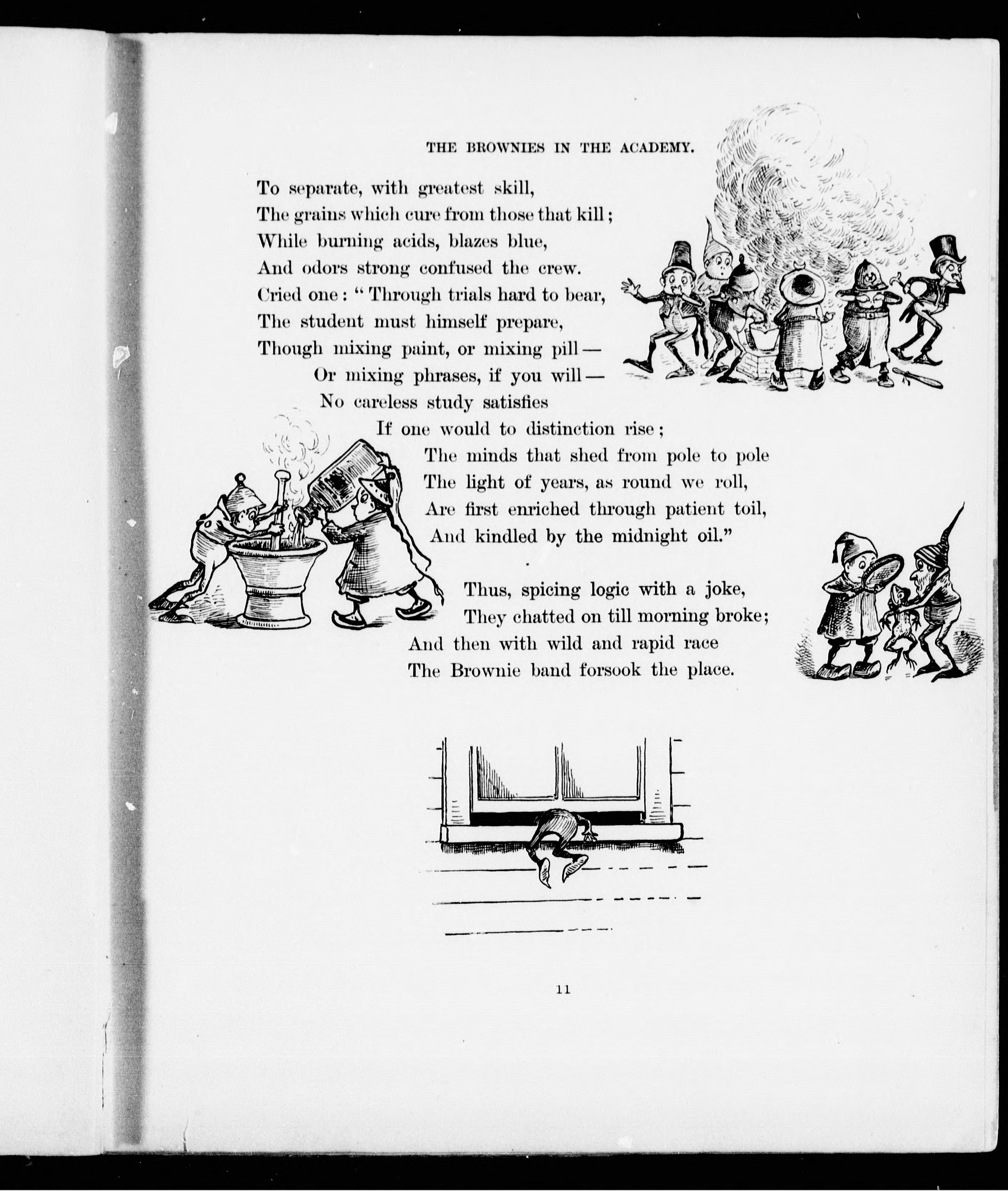 THE BROWNIES IN THE ACADEMY.

To separate, with greatest skill,
The grains which cure from those that kill;
While burning acids, blazes blue,
And odors strong confused the crew.
Cried one: "Through trials hard to bear,
The student must himself prepare,
Though mixing paint, or mixing pill—
Or mixing phrases, if you will—
No careless study satisfies
If one would to distinction rise;
The minds that shed from pole to pole
The light of years, as round we roll,
Are first enriched through patient toil,
And kindled by the midnight oil."

Thus, spicing logic with a joke,
They chatted on till morning broke;
And then with wild and rapid race
The Brownie band forsook the place.

11